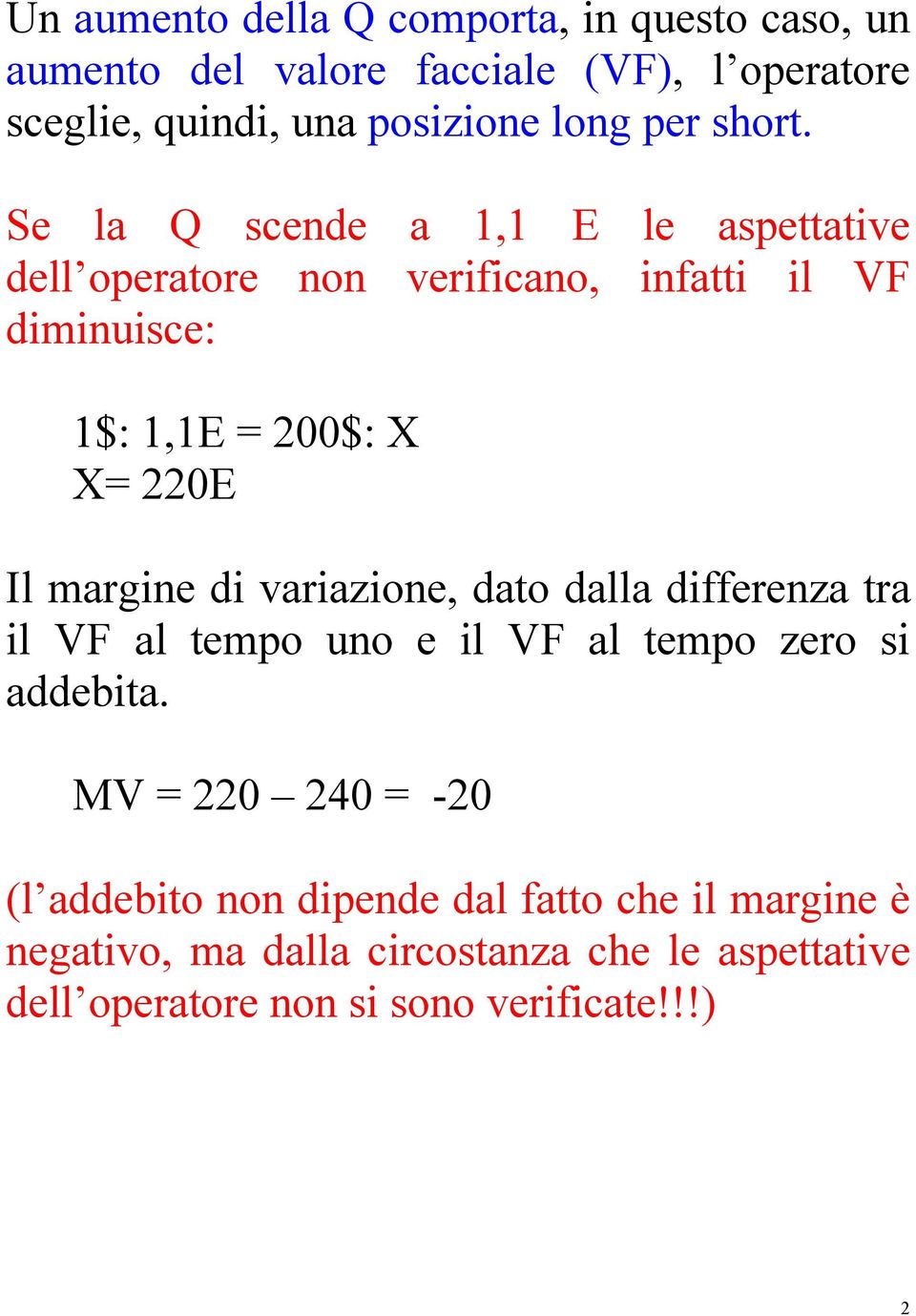 Un aumento della Q comporta, in questo caso, un aumento del valore facciale (VF), l’operatore sceglie, quindi, una posizione long per short.

Se la Q scende a 1,1 E le aspettative dell’operatore non verificano, infatti il VF diminuisce:

1\$: 1,1E = 200\$: X
X= 220E

Il margine di variazione, dato dalla differenza tra il VF al tempo uno e il VF al tempo zero si addebita.

MV = 220 – 240 = -20

(l’addebito non dipende dal fatto che il margine è negativo, ma dalla circostanza che le aspettative dell’operatore non si sono verificate!!!)

2